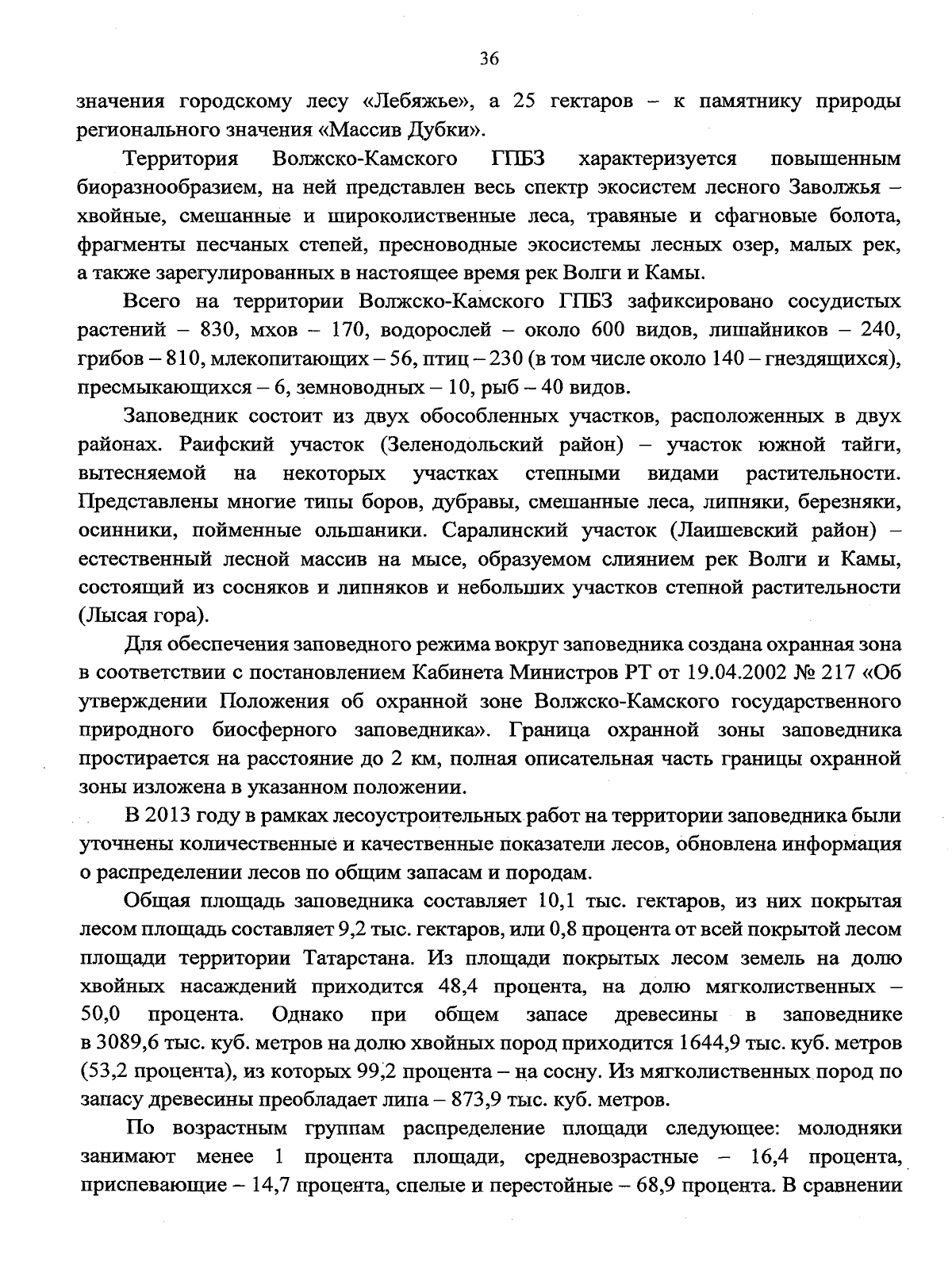 36

значения городскому лесу «Лебяжье», а 25 гектаров – к памятнику природы регионального значения «Массив Дубки».

Территория Волжско-Камского ГПБЗ характеризуется повышенным биоразнообразием, на ней представлен весь спектр экосистем лесного Заволжья – хвойные, смешанные и широколиственные леса, травяные и сфагновые болота, фрагменты песчаных степей, пресноводные экосистемы лесных озер, малых рек, а также зарегулированных в настоящее время рек Волги и Камы.

Всего на территории Волжско-Камского ГПБЗ зафиксировано сосудистых растений – 830, мхов – 170, водорослей – около 600 видов, лишайников – 240, грибов – 810, млекопитающих – 56, птиц – 230 (в том числе около 140 – гнездящихся), пресмыкающихся – 6, земноводных – 10, рыб – 40 видов.

Заповедник состоит из двух обособленных участков, расположенных в двух районах. Раифский участок (Зеленодольский район) – участок южной тайги, вытесняемой на некоторых участках степными видами растительности. Представлены многие типы боров, дубравы, смешанные леса, липняки, березняки, осинники, пойменные ольшаники. Саралинский участок (Лаишевский район) – естественный лесной массив на мысе, образуемом слиянием рек Волги и Камы, состоящий из сосняков и липняков и небольших участков степной растительности (Лысая гора).

Для обеспечения заповедного режима вокруг заповедника создана охранная зона в соответствии с постановлением Кабинета Министров РТ от 19.04.2002 № 217 «Об утверждении Положения об охранной зоне Волжско-Камского государственного природного биосферного заповедника». Граница охранной зоны заповедника простирается на расстояние до 2 км, полная описательная часть границы охранной зоны изложена в указанном положении.

В 2013 году в рамках лесоустроительных работ на территории заповедника были уточнены количественные и качественные показатели лесов, обновлена информация о распределении лесов по общим запасам и породам.

Общая площадь заповедника составляет 10,1 тыс. гектаров, из них покрытая лесом площадь составляет 9,2 тыс. гектаров, или 0,8 процента от всей покрытой лесом площади территории Татарстана. Из площади покрытых лесом земель на долю хвойных насаждений приходится 48,4 процента, на долю мягколиственных – 50,0 процента. Однако при общем запасе древесины в заповеднике в 3089,6 тыс. куб. метров на долю хвойных пород приходится 1644,9 тыс. куб. метров (53,2 процента), из которых 99,2 процента – на сосну. Из мягколиственных пород по запасу древесины преобладает липа – 873,9 тыс. куб. метров.

По возрастным группам распределение площади следующее: молодняки занимают менее 1 процента площади, средневозрастные – 16,4 процента, приспевающие – 14,7 процента, спелые и перестойные – 68,9 процента. В сравнении